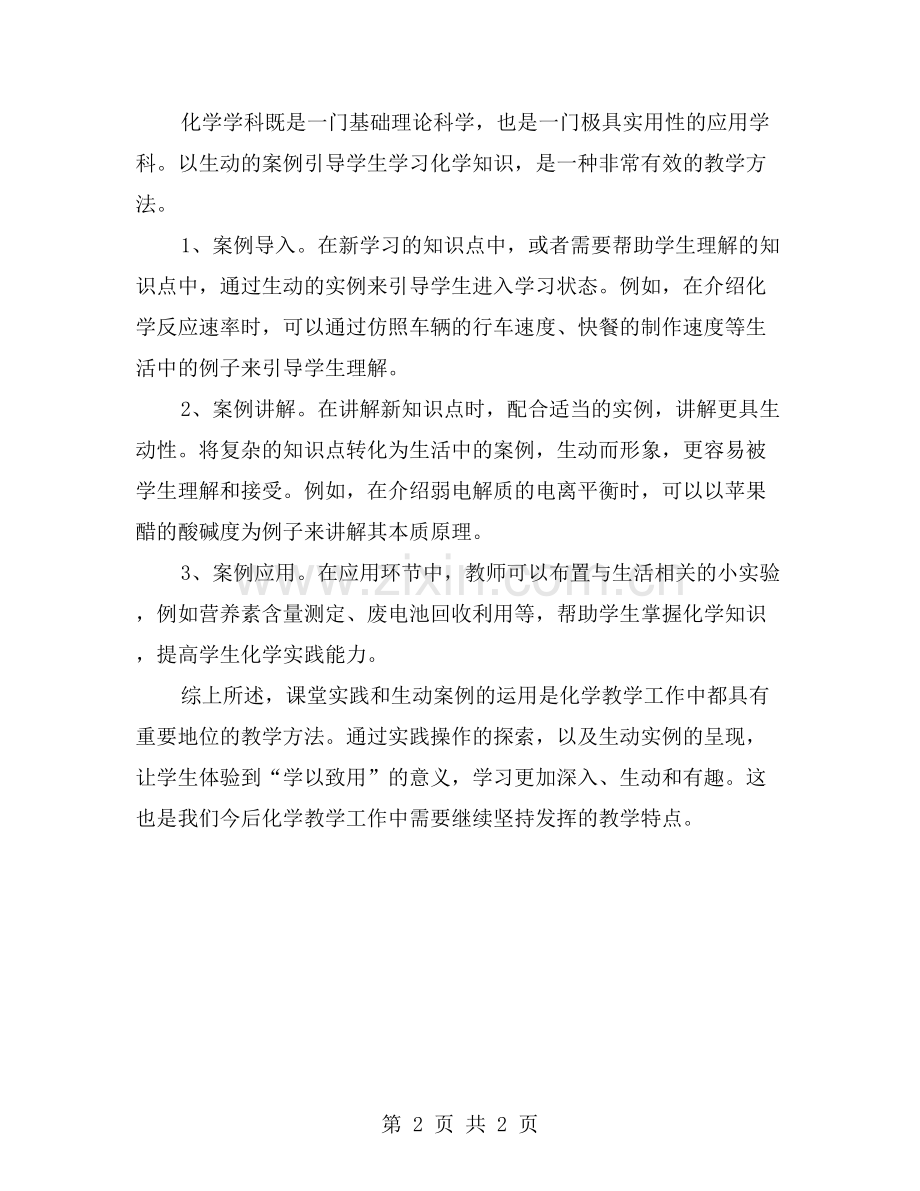 化学学科既是一门基础理论科学，也是一门极具实用性的应用学科。以生动的案例引导学生学习化学知识，是一种非常有效的教学方法。

1、案例导入。在新学习的知识点中，或者需要帮助学生理解的知识点中，通过生动的实例来引导学生进入学习状态。例如，在介绍化学反应速率时，可以通过仿照车辆的行车速度、快餐的制作速度等生活中的例子来引导学生理解。

2、案例讲解。在讲解新知识点时，配合适当的实例，讲解更具生动性。将复杂的知识点转化为生活中的案例，生动而形象，更容易被学生理解和接受。例如，在介绍弱电解质的电离平衡时，可以以苹果醋的酸碱度为例子来讲解其本质原理。

3、案例应用。在应用环节中，教师可以布置与生活相关的小实验，例如营养素含量测定、废电池回收利用等，帮助学生掌握化学知识，提高学生化学实践能力。

综上所述，课堂实践和生动案例的运用是化学教学工作中都具有重要地位的教学方法。通过实践操作的探索，以及生动实例的呈现，让学生体验到“学以致用”的意义，学习更加深入、生动和有趣。这也是我们今后化学教学工作中需要继续坚持发挥的教学特点。

www.zixin.com.cn

第 2 页 共 2 页